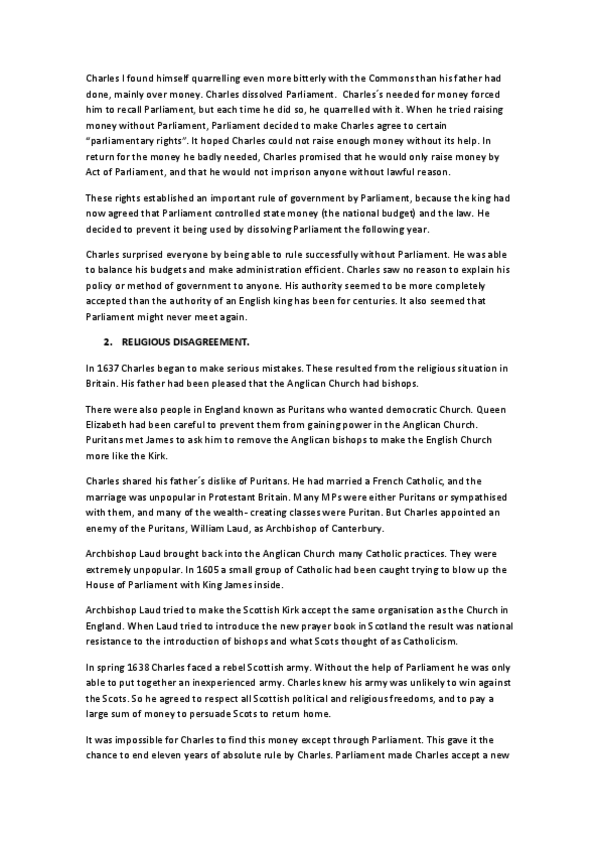 Charles I found himself quarrelling even more bitterly with the Commons than his father had done, mainly over money. Charles dissolved Parliament. Charles´s needed for money forced him to recall Parliament, but each time he did so, he quarrelled with it. When he tried raising money without Parliament, Parliament decided to make Charles agree to certain "parliamentary rights". It hoped Charles could not raise enough money without its help. In return for the money he badly needed, Charles promised that he would only raise money by Act of Parliament, and that he would not imprison anyone without lawful reason.

These rights established an important rule of government by Parliament, because the king had now agreed that Parliament controlled state money (the national budget) and the law. He decided to prevent it being used by dissolving Parliament the following year.

Charles surprised everyone by being able to rule successfully without Parliament. He was able to balance his budgets and make administration efficient. Charles saw no reason to explain his policy or method of government to anyone. His authority seemed to be more completely accepted than the authority of an English king has been for centuries. It also seemed that Parliament might never meet again.

2. RELIGIOUS DISAGREEMENT.

In 1637 Charles began to make serious mistakes. These resulted from the religious situation in Britain. His father had been pleased that the Anglican Church had bishops.

There were also people in England known as Puritans who wanted democratic Church. Queen Elizabeth had been careful to prevent them from gaining power in the Anglican Church. Puritans met James to ask him to remove the Anglican bishops to make the English Church more like the Kirk.

Charles shared his father´s dislike of Puritans. He had married a French Catholic, and the marriage was unpopular in Protestant Britain. Many MPs were either Puritans or sympathised with them, and many of the wealth- creating classes were Puritan. But Charles appointed an enemy of the Puritans, William Laud, as Archbishop of Canterbury.

Archbishop Laud brought back into the Anglican Church many Catholic practices. They were extremely unpopular. In 1605 a small group of Catholic had been caught trying to blow up the House of Parliament with King James inside.

Archbishop Laud tried to make the Scottish Kirk accept the same organisation as the Church in England. When Laud tried to introduce the new prayer book in Scotland the result was national resistance to the introduction of bishops and what Scots thought of as Catholicism.

In spring 1638 Charles faced a rebel Scottish army. Without the help of Parliament he was only able to put together an inexperienced army. Charles knew his army was unlikely to win against the Scots. So he agreed to respect all Scottish political and religious freedoms, and to pay a large sum of money to persuade Scots to return home.

It was impossible for Charles to find this money except through Parliament. This gave it the chance to end eleven years of absolute rule by Charles. Parliament made Charles accept a new